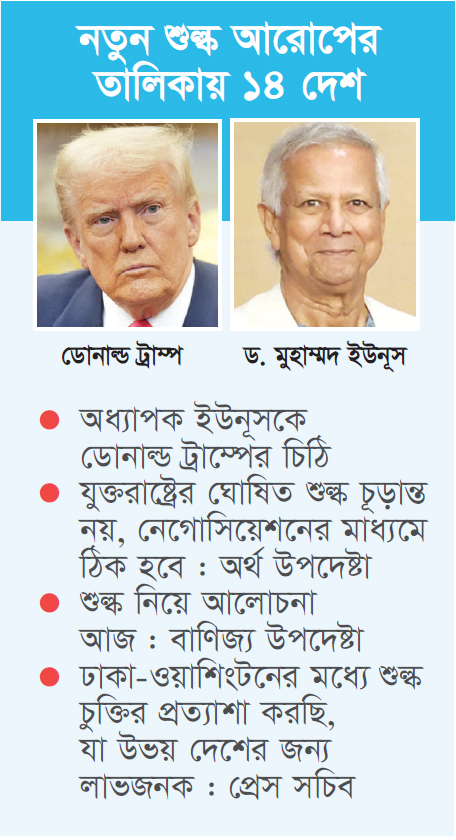 নতুন শুল্ক আরোপের তালিকায় ১৪ দেশ

ডোনাল্ড ট্রাম্প

ড. মুহাম্মদ ইউনূস

• অধ্যাপক ইউনূসকে ডোনাল্ড ট্রাম্পের চিঠি
• যুক্তরাষ্ট্রের ঘোষিত শুল্ক চূড়ান্ত নয়, নেগোসিয়েশনের মাধ্যমে ঠিক হবে : অর্থ উপদেষ্টা
• শুল্ক নিয়ে আলোচনা আজ : বাণিজ্য উপদেষ্টা
• ঢাকা-ওয়াশিংটনের মধ্যে শুল্ক চুক্তির প্রত্যাশা করছি, যা উভয় দেশের জন্য লাভজনক : প্রেস সচিব